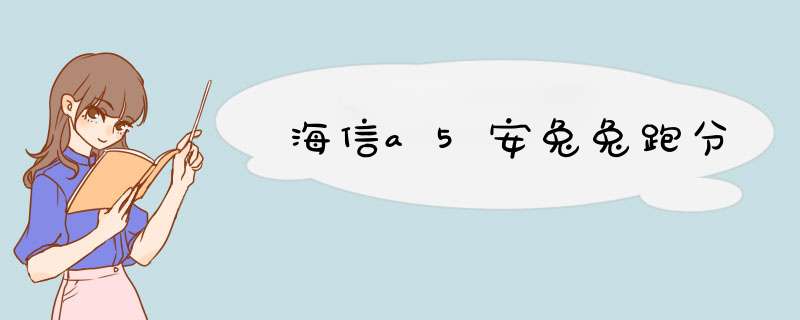 海信a5安兔兔跑分